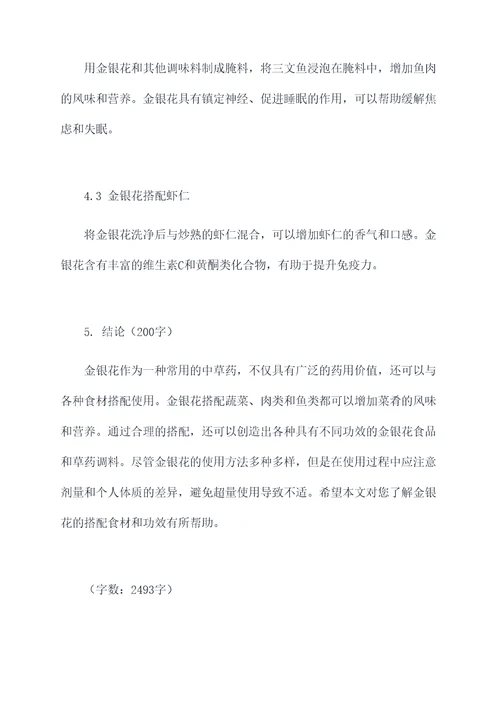 用金银花和其他调味料制成腌料，将三文鱼浸泡在腌料中，增加鱼肉的风味和营养。金银花具有镇定神经、促进睡眠的作用，可以帮助缓解焦虑和失眠。

4.3 金银花搭配虾仁

将金银花洗净后与炒熟的虾仁混合，可以增加虾仁的香气和口感。金银花含有丰富的维生素C和黄酮类化合物，有助于提升免疫力。

5. 结论（200字）

金银花作为一种常用的中草药，不仅具有广泛的药用价值，还可以与各种食材搭配使用。金银花搭配蔬菜、肉类和鱼类都可以增加菜肴的风味和营养。通过合理的搭配，还可以创造出各种具有不同功效的金银花食品和草药调料。尽管金银花的使用方法多种多样，但是在使用过程中应注意剂量和个人体质的差异，避免超量使用导致不适。希望本文对您了解金银花的搭配食材和功效有所帮助。

（字数：2493字）